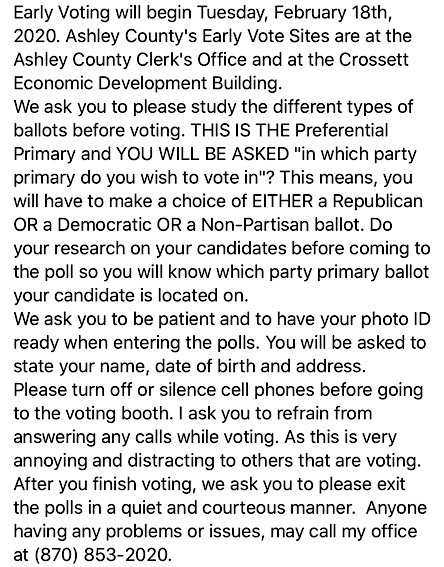 Early Voting will begin Tuesday, February 18th, 2020. Ashley County's Early Vote Sites are at the Ashley County Clerk's Office and at the Crossett Economic Development Building.
We ask you to please study the different types of ballots before voting. THIS IS THE Preferential Primary and YOU WILL BE ASKED "in which party primary do you wish to vote in"? This means, you will have to make a choice of EITHER a Republican OR a Democratic OR a Non-Partisan ballot. Do your research on your candidates before coming to the poll so you will know which party primary ballot your candidate is located on.
We ask you to be patient and to have your photo ID ready when entering the polls. You will be asked to state your name, date of birth and address.
Please turn off or silence cell phones before going to the voting booth. I ask you to refrain from answering any calls while voting. As this is very annoying and distracting to others that are voting. After you finish voting, we ask you to please exit the polls in a quiet and courteous manner. Anyone having any problems or issues, may call my office at (870) 853-2020.